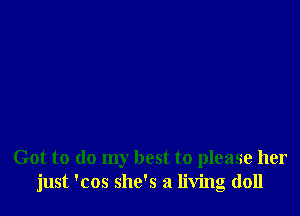 Got to do my best to please her
just 'cos she's a living doll